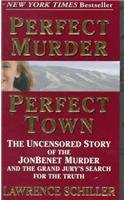 NEW YORK TIMES Bestseller

PERFECT MURDER

PERFECT TOWN

THE UNCENSORED STORY OF THE JONBENET MURDER AND THE GRAND JURY'S SEARCH FOR THE TRUTH

LAWRENCE SCHILLER